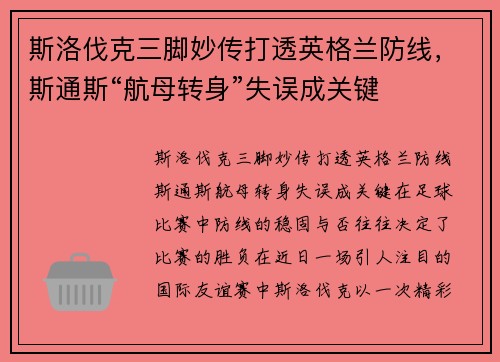 斯洛伐克三脚妙传打透英格兰防线，斯通斯“航母转身”失误成关键

斯洛伐克三脚妙传打透英格兰防线斯通斯航母转身失误成关键在足球比赛中防线的稳固与否往往决定了比赛的胜负在近日一场引人注目的国际友谊赛中斯洛伐克以一次精彩